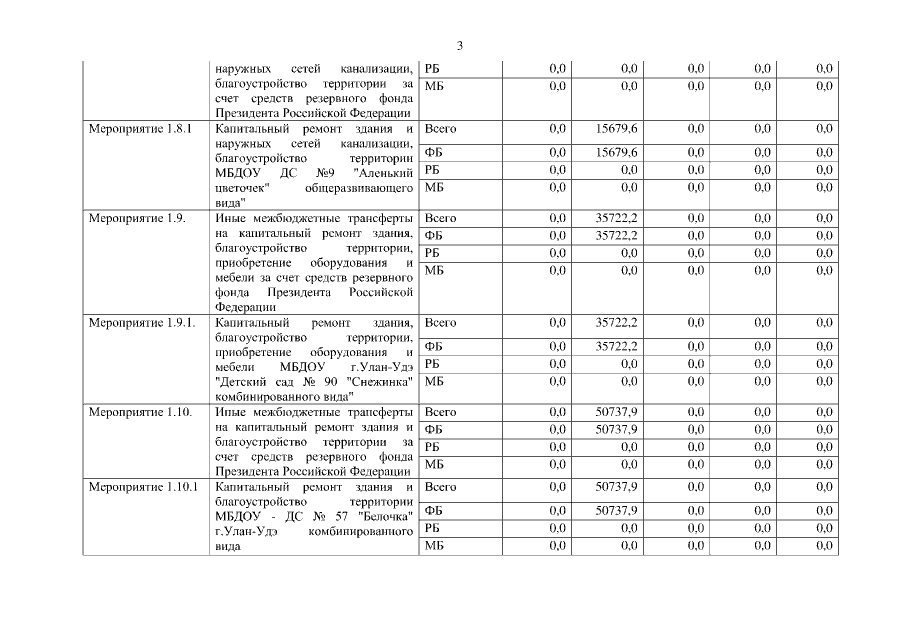 3

| | | | | | | | |
|---|---|---|---|---|---|---|---|
| | наружных сетей канализации, благоустройство территории за счет средств резервного фонда Президента Российской Федерации | РБ | 0,0 | 0,0 | 0,0 | 0,0 | 0,0 |
| | | МБ | 0,0 | 0,0 | 0,0 | 0,0 | 0,0 |
| Мероприятие 1.8.1 | Капитальный ремонт здания и наружных сетей канализации, благоустройство территории МБДОУ ДС №9 "Аленький цветочек" общеразвивающего вида" | Всего | 0,0 | 15679,6 | 0,0 | 0,0 | 0,0 |
| | | ФБ | 0,0 | 15679,6 | 0,0 | 0,0 | 0,0 |
| | | РБ | 0,0 | 0,0 | 0,0 | 0,0 | 0,0 |
| | | МБ | 0,0 | 0,0 | 0,0 | 0,0 | 0,0 |
| Мероприятие 1.9. | Иные межбюджетные трансферты на капитальный ремонт здания, благоустройство территории, приобретение оборудования и мебели за счет средств резервного фонда Президента Российской Федерации | Всего | 0,0 | 35722,2 | 0,0 | 0,0 | 0,0 |
| | | ФБ | 0,0 | 35722,2 | 0,0 | 0,0 | 0,0 |
| | | РБ | 0,0 | 0,0 | 0,0 | 0,0 | 0,0 |
| | | МБ | 0,0 | 0,0 | 0,0 | 0,0 | 0,0 |
| Мероприятие 1.9.1. | Капитальный ремонт здания, благоустройство территории, приобретение оборудования и мебели МБДОУ г.Улан-Удэ "Детский сад № 90 "Снежинка" комбинированного вида" | Всего | 0,0 | 35722,2 | 0,0 | 0,0 | 0,0 |
| | | ФБ | 0,0 | 35722,2 | 0,0 | 0,0 | 0,0 |
| | | РБ | 0,0 | 0,0 | 0,0 | 0,0 | 0,0 |
| | | МБ | 0,0 | 0,0 | 0,0 | 0,0 | 0,0 |
| Мероприятие 1.10. | Иные межбюджетные трансферты на капитальный ремонт здания и благоустройство территории за счет средств резервного фонда Президента Российской Федерации | Всего | 0,0 | 50737,9 | 0,0 | 0,0 | 0,0 |
| | | ФБ | 0,0 | 50737,9 | 0,0 | 0,0 | 0,0 |
| | | РБ | 0,0 | 0,0 | 0,0 | 0,0 | 0,0 |
| | | МБ | 0,0 | 0,0 | 0,0 | 0,0 | 0,0 |
| Мероприятие 1.10.1 | Капитальный ремонт здания и благоустройство территории МБДОУ - ДС № 57 "Белочка" г.Улан-Удэ комбинированного вида | Всего | 0,0 | 50737,9 | 0,0 | 0,0 | 0,0 |
| | | ФБ | 0,0 | 50737,9 | 0,0 | 0,0 | 0,0 |
| | | РБ | 0,0 | 0,0 | 0,0 | 0,0 | 0,0 |
| | | МБ | 0,0 | 0,0 | 0,0 | 0,0 | 0,0 |